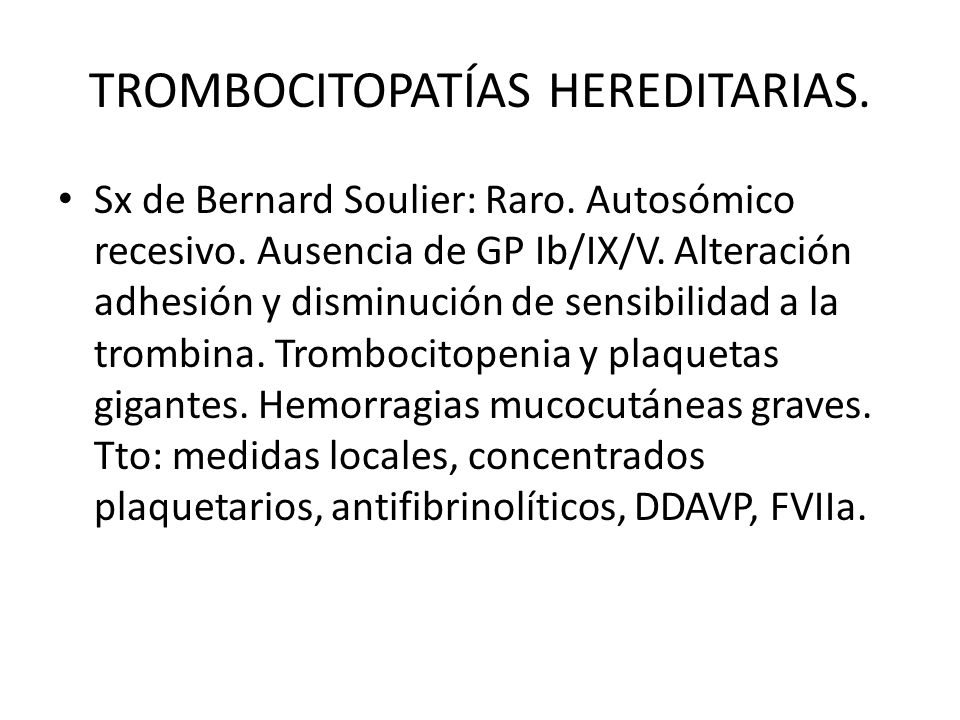 TROMBOCITOPATÍAS HEREDITARIAS.

• Sx de Bernard Soulier: Raro. Autosómico recesivo. Ausencia de GP Ib/IX/V. Alteración adhesión y disminución de sensibilidad a la trombina. Trombocitopenia y plaquetas gigantes. Hemorragias mucocutáneas graves. Tto: medidas locales, concentrados plaquetarios, antifibrinolíticos, DDAVP, FVIIa.